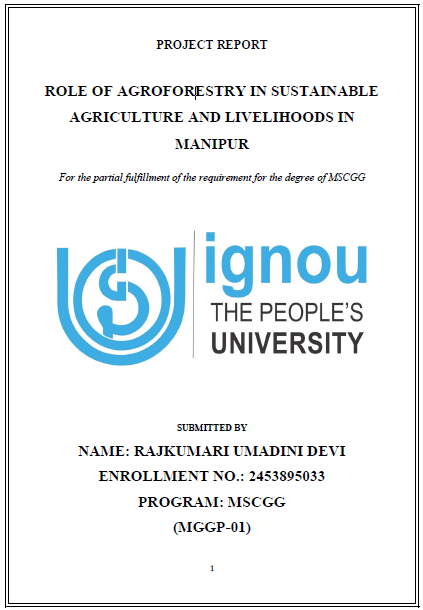 PROJECT REPORT

ROLE OF AGROFORESTRY IN SUSTAINABLE AGRICULTURE AND LIVELIHOODS IN MANIPUR

For the partial fulfillment of the requirement for the degree of MSCGG

ignou
THE PEOPLE'S
UNIVERSITY

SUBMITTED BY

NAME: RAJKUMARI UMADINI DEVI

ENROLLMENT NO.: 2453895033

PROGRAM: MSCGG

(MGGP-01)

1